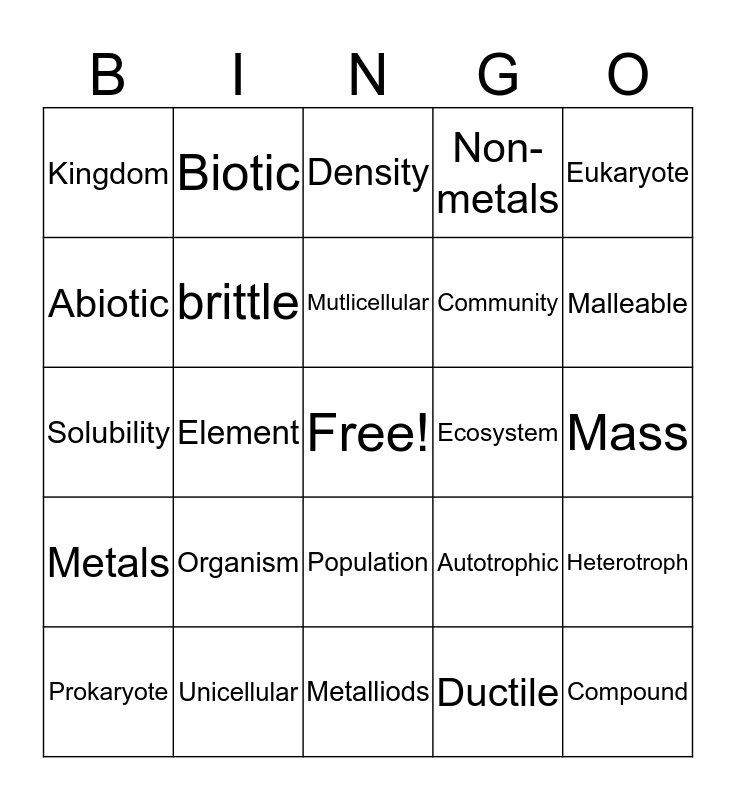 | B | I | N | G | O |
|---|---|---|---|---|
| Kingdom | Biotic | Density | Non-metals | Eukaryote |
| Abiotic | brittle | Mutlicellular | Community | Malleable |
| Solubility | Element | Free! | Ecosystem | Mass |
| Metals | Organism | Population | Autotrophic | Heterotroph |
| Prokaryote | Unicellular | Metalliods | Ductile | Compound |